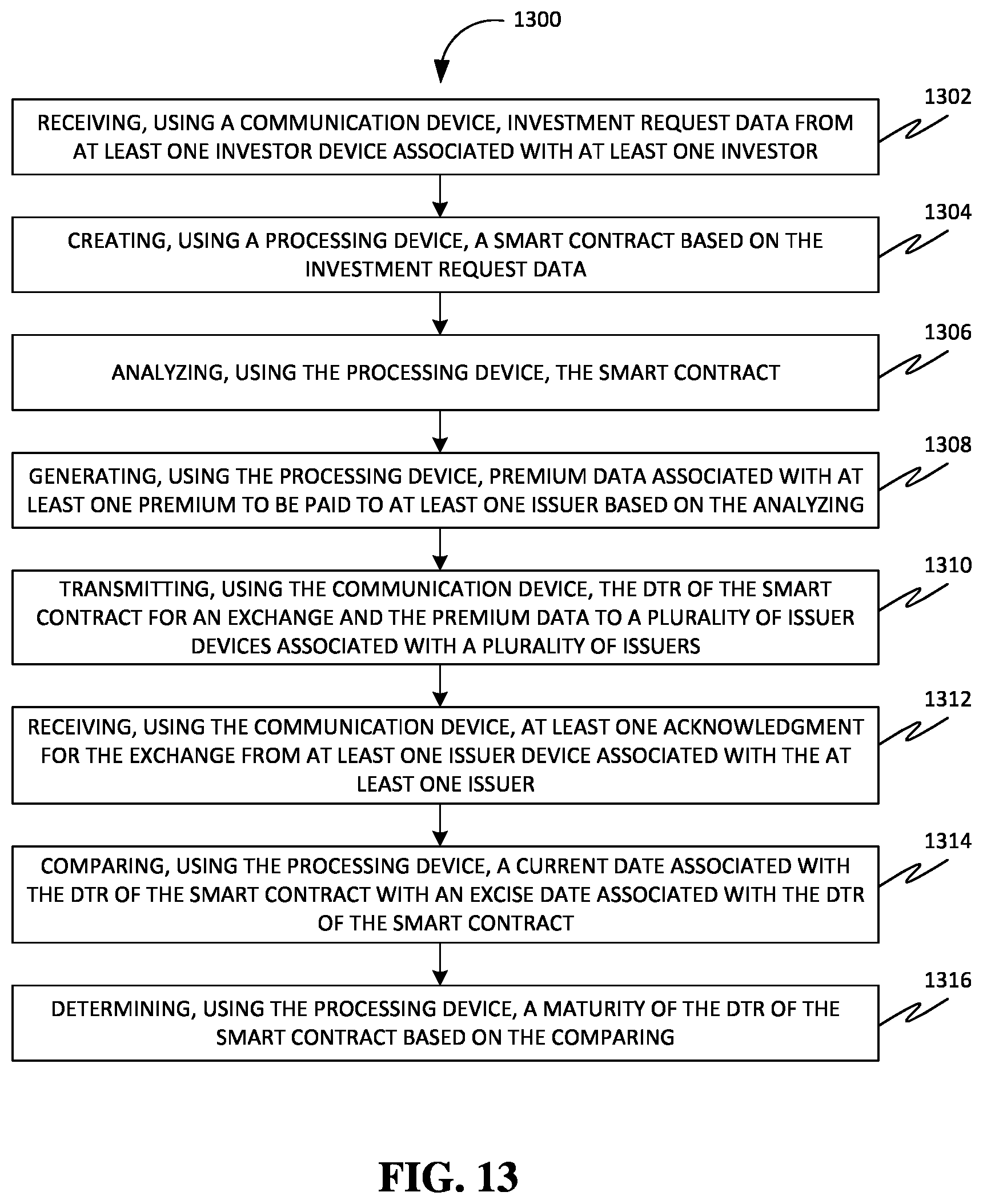 1300

1302
RECEIVING, USING A COMMUNICATION DEVICE, INVESTMENT REQUEST DATA FROM AT LEAST ONE INVESTOR DEVICE ASSOCIATED WITH AT LEAST ONE INVESTOR

1304
CREATING, USING A PROCESSING DEVICE, A SMART CONTRACT BASED ON THE INVESTMENT REQUEST DATA

1306
ANALYZING, USING THE PROCESSING DEVICE, THE SMART CONTRACT

1308
GENERATING, USING THE PROCESSING DEVICE, PREMIUM DATA ASSOCIATED WITH AT LEAST ONE PREMIUM TO BE PAID TO AT LEAST ONE ISSUER BASED ON THE ANALYZING

1310
TRANSMITTING, USING THE COMMUNICATION DEVICE, THE DTR OF THE SMART CONTRACT FOR AN EXCHANGE AND THE PREMIUM DATA TO A PLURALITY OF ISSUER DEVICES ASSOCIATED WITH A PLURALITY OF ISSUERS

1312
RECEIVING, USING THE COMMUNICATION DEVICE, AT LEAST ONE ACKNOWLEDGMENT FOR THE EXCHANGE FROM AT LEAST ONE ISSUER DEVICE ASSOCIATED WITH THE AT LEAST ONE ISSUER

1314
COMPARING, USING THE PROCESSING DEVICE, A CURRENT DATE ASSOCIATED WITH THE DTR OF THE SMART CONTRACT WITH AN EXCISE DATE ASSOCIATED WITH THE DTR OF THE SMART CONTRACT

1316
DETERMINING, USING THE PROCESSING DEVICE, A MATURITY OF THE DTR OF THE SMART CONTRACT BASED ON THE COMPARING

FIG. 13